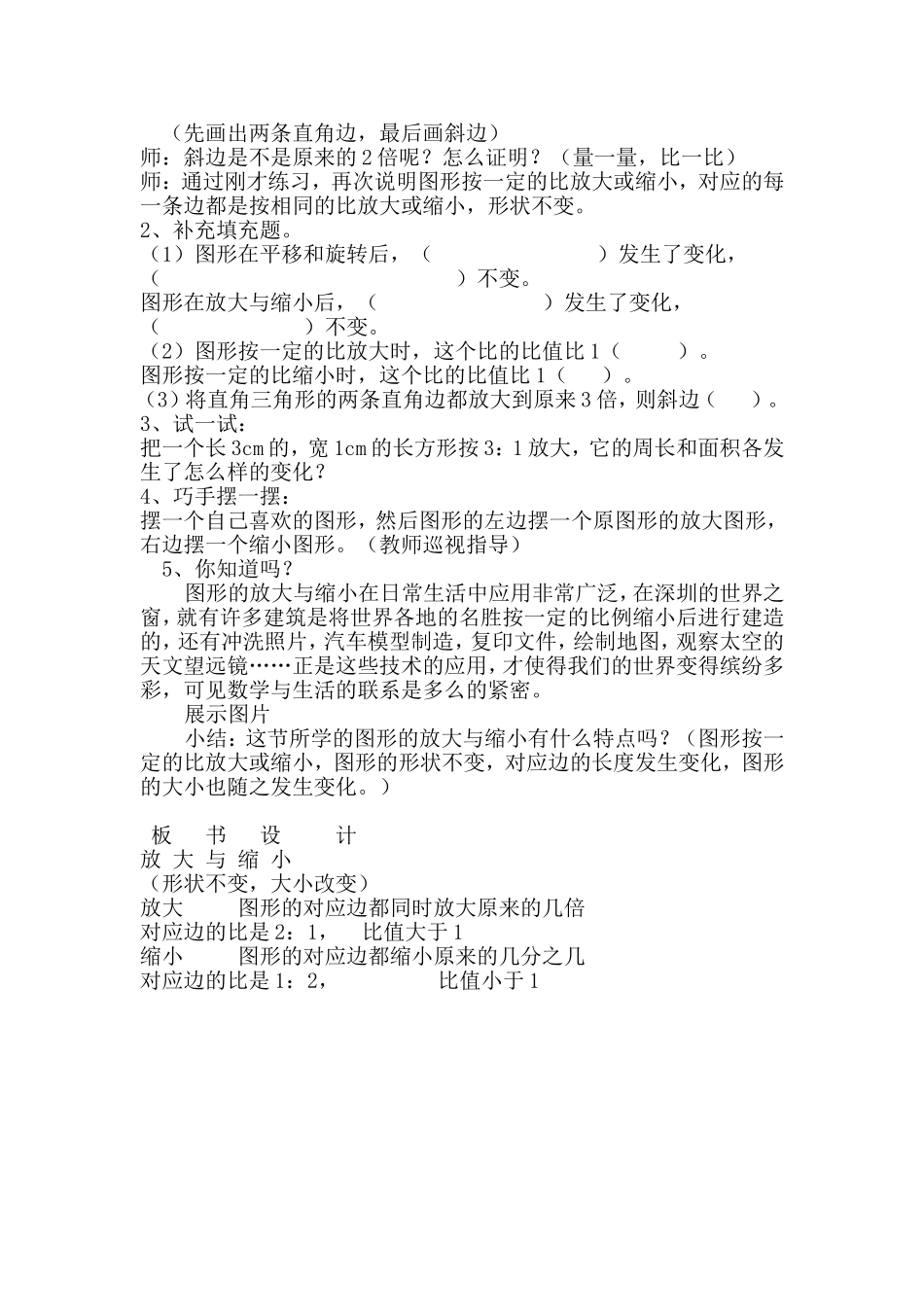 （先画出两条直角边，最后画斜边）
师：斜边是不是原来的2倍呢？怎么证明？（量一量，比一比）
师：通过刚才练习，再次说明图形按一定的比放大或缩小，对应的每一条边都是按相同的比放大或缩小，形状不变。
2、补充填充题。
（1）图形在平移和旋转后，（ ）发生了变化，（ ）不变。
图形在放大与缩小后，（ ）发生了变化，（ ）不变。
（2）图形按一定的比放大时，这个比的比值比1（ ）。
图形按一定的比缩小时，这个比的比值比1（ ）。
（3）将直角三角形的两条直角边都放大到原来3倍，则斜边（ ）。
3、试一试：
把一个长3cm的，宽1cm的长方形按3：1放大，它的周长和面积各发生了怎么样的变化？
4、巧手摆一摆：
摆一个自己喜欢的图形，然后图形的左边摆一个原图形的放大图形，右边摆一个缩小图形。（教师巡视指导）
5、你知道吗？
图形的放大与缩小在日常生活中应用非常广泛，在深圳的世界之窗，就有许多建筑是将世界各地的名胜按一定的比例缩小后进行建造的，还有冲洗照片，汽车模型制造，复印文件，绘制地图，观察太空的天文望远镜……正是这些技术的应用，才使得我们的世界变得缤纷多彩，可见数学与生活的联系是多么的紧密。
展示图片
小结：这节所学的图形的放大与缩小有什么特点吗？（图形按一定的比放大或缩小，图形的形状不变，对应边的长度发生变化，图形的大小也随之发生变化。）

板 书 设 计
放 大 与 缩 小
（形状不变，大小改变）
放大 图形的对应边都同时放大原来的几倍
对应边的比是2：1， 比值大于1
缩小 图形的对应边都缩小原来的几分之几
对应边的比是1：2， 比值小于1